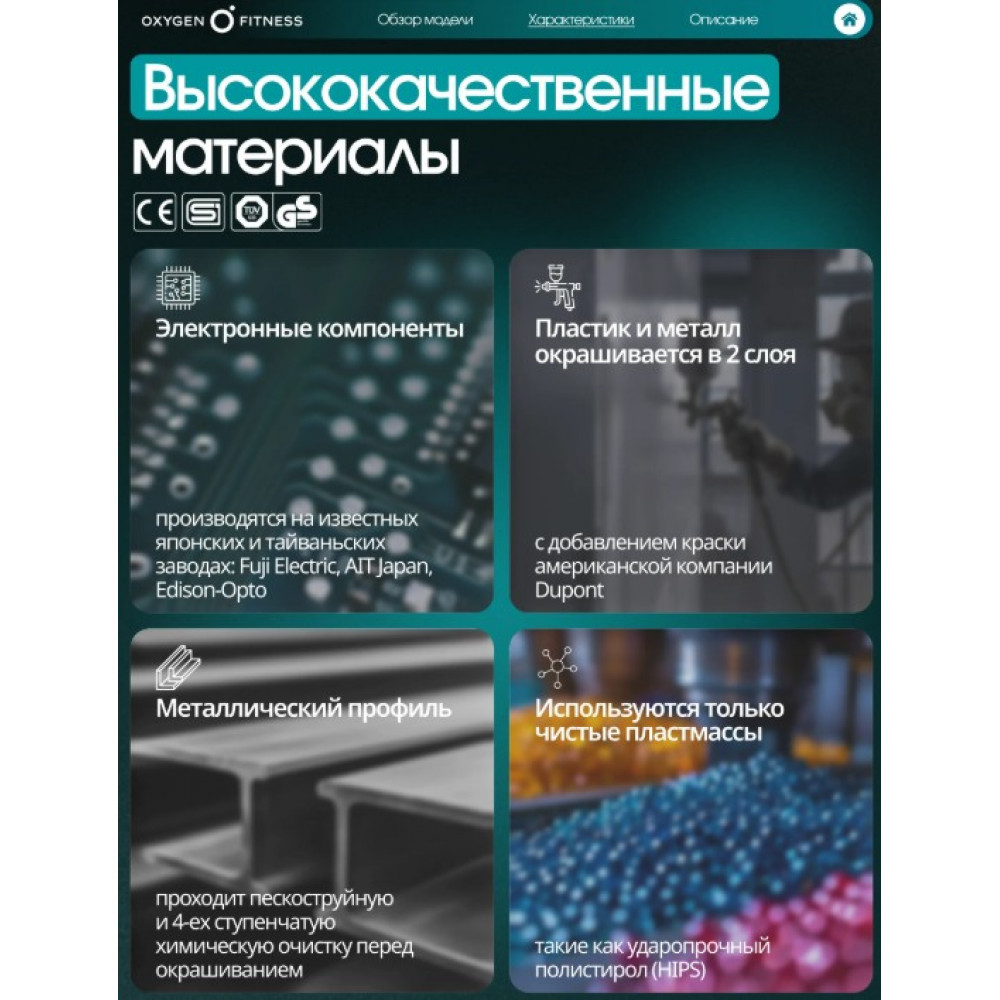 OXYGEN FITNESS

Обзор модели

Характеристики

Описание

Высококачественные материалы

CE

Электронные компоненты

производятся на известных японских и тайваньских заводах: Fuji Electric, AIT Japan, Edison-Opto

Пластик и металл окрашивается в 2 слоя

с добавлением краски американской компании Dupont

Металлический профиль

проходит пескоструйную и 4-ех ступенчатую химическую очистку перед окрашиванием

Используются только чистые пластмассы

такие как ударопрочный полистирол (HIPS)